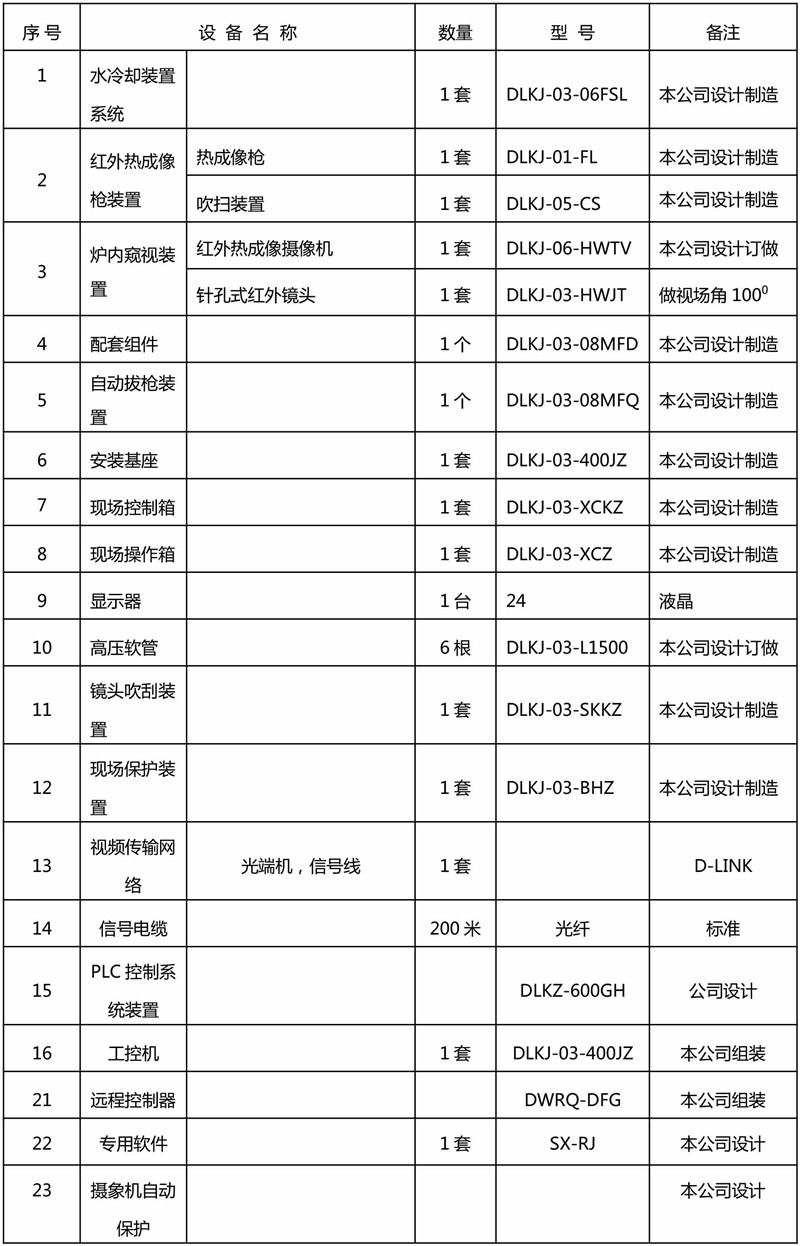 | 序号 | 设备名称 | | 数量 | 型号 | 备注 |
|---|---|---|---|---|---|
| 1 | 水冷却装置系统 | | 1套 | DLKJ-03-06FSL | 本公司设计制造 |
| 2 | 红外热成像枪装置 | 热成像枪 | 1套 | DLKJ-01-FL | 本公司设计制造 |
| | | 吹扫装置 | 1套 | DLKJ-05-CS | 本公司设计制造 |
| 3 | 炉内窥视装置 | 红外热成像摄像机 | 1套 | DLKJ-06-HWTV | 本公司设计订做 |
| | | 针孔式红外镜头 | 1套 | DLKJ-03-HWJT | 做视场角 $100^0$ |
| 4 | 配套组件 | | 1个 | DLKJ-03-08MFD | 本公司设计制造 |
| 5 | 自动拔枪装置 | | 1个 | DLKJ-03-08MFQ | 本公司设计制造 |
| 6 | 安装基座 | | 1套 | DLKJ-03-400JZ | 本公司设计制造 |
| 7 | 现场控制箱 | | 1套 | DLKJ-03-XCKZ | 本公司设计制造 |
| 8 | 现场操作箱 | | 1套 | DLKJ-03-XCZ | 本公司设计制造 |
| 9 | 显示器 | | 1台 | 24 | 液晶 |
| 10 | 高压软管 | | 6根 | DLKJ-03-L1500 | 本公司设计订做 |
| 11 | 镜头吹刮装置 | | 1套 | DLKJ-03-SKKZ | 本公司设计制造 |
| 12 | 现场保护装置 | | 1套 | DLKJ-03-BHZ | 本公司设计制造 |
| 13 | 视频传输网络 | 光端机，信号线 | 1套 | | D-LINK |
| 14 | 信号电缆 | | 200米 | 光纤 | 标准 |
| 15 | PLC控制系统装置 | | | DLKZ-600GH | 公司设计 |
| 16 | 工控机 | | 1套 | DLKJ-03-400JZ | 本公司组装 |
| 21 | 远程控制器 | | | DWRQ-DFG | 本公司组装 |
| 22 | 专用软件 | | 1套 | SX-RJ | 本公司设计 |
| 23 | 摄象机自动保护 | | | | 本公司设计 |